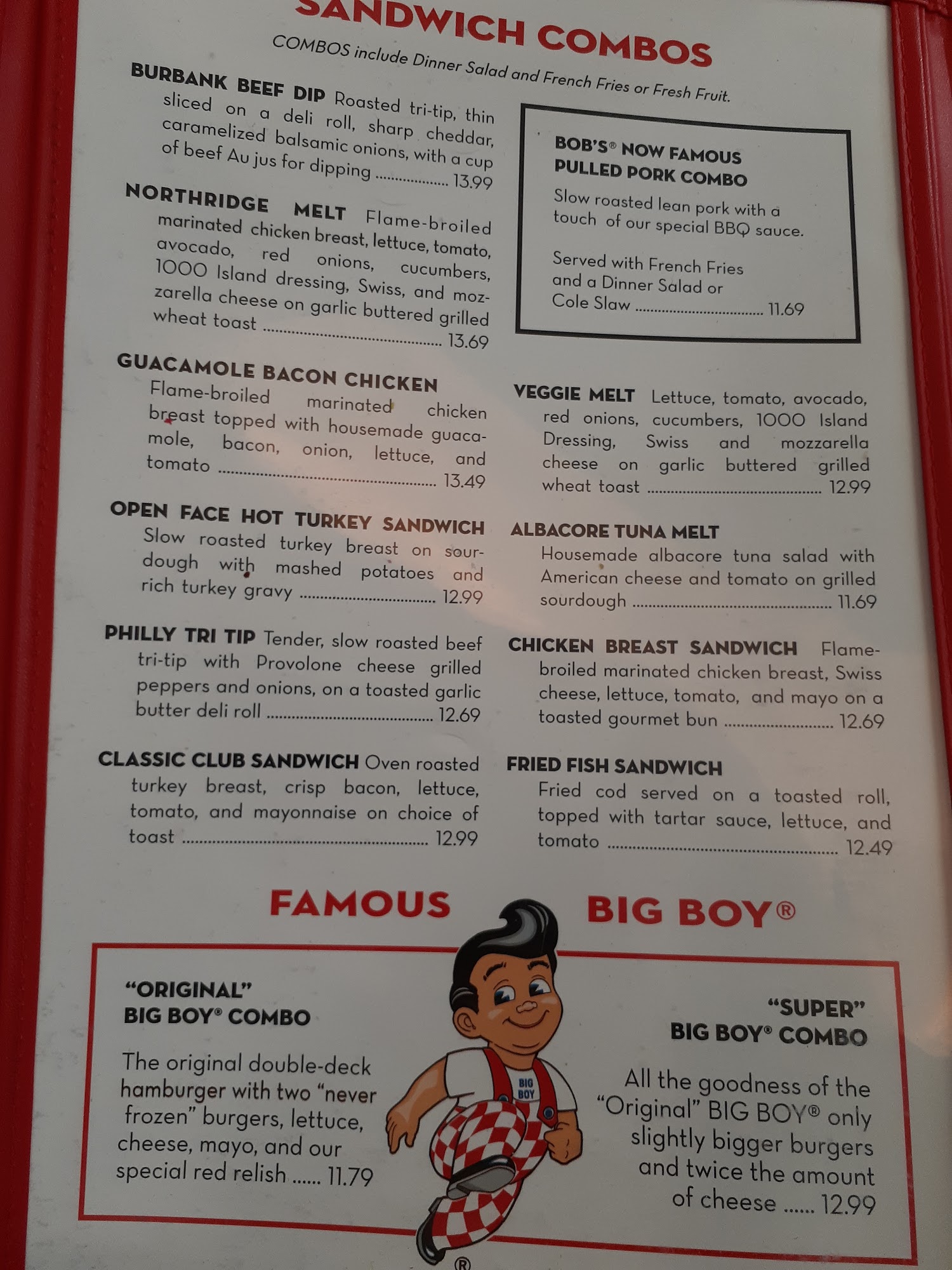 SANDWICH COMBOS

COMBOS include Dinner Salad and French Fries or Fresh Fruit.

BURBANK BEEF DIP Roasted tri-tip, thin sliced on a deli roll, sharp cheddar, caramelized balsamic onions, with a cup of beef Au jus for dipping 13.99

NORTHRIDGE MELT Flame-broiled marinated chicken breast, lettuce, tomato, avocado, red onions, cucumbers, 1000 Island dressing, Swiss, and mozzarella cheese on garlic buttered grilled wheat toast 13.69

GUACAMOLE BACON CHICKEN Flame-broiled marinated chicken breast topped with housemade guacamole, bacon, onion, lettuce, and tomato 13.49

OPEN FACE HOT TURKEY SANDWICH Slow roasted turkey breast on sourdough with mashed potatoes and rich turkey gravy 12.99

PHILLY TRI TIP Tender, slow roasted beef tri-tip with Provolone cheese grilled peppers and onions, on a toasted garlic butter deli roll 12.69

CLASSIC CLUB SANDWICH Oven roasted turkey breast, crisp bacon, lettuce, tomato, and mayonnaise on choice of toast 12.99

BOB'S® NOW FAMOUS PULLED PORK COMBO

Slow roasted lean pork with a touch of our special BBQ sauce.

Served with French Fries and a Dinner Salad or Cole Slaw 11.69

VEGGIE MELT Lettuce, tomato, avocado, red onions, cucumbers, 1000 Island Dressing, Swiss and mozzarella cheese on garlic buttered grilled wheat toast 12.99

ALBACORE TUNA MELT Housemade albacore tuna salad with American cheese and tomato on grilled sourdough 11.69

CHICKEN BREAST SANDWICH Flame-broiled marinated chicken breast, Swiss cheese, lettuce, tomato, and mayo on a toasted gourmet bun 12.69

FRIED FISH SANDWICH Fried cod served on a toasted roll, topped with tartar sauce, lettuce, and tomato 12.49

FAMOUS BIG BOY®

"ORIGINAL"
BIG BOY® COMBO

The original double-deck hamburger with two "never frozen" burgers, lettuce, cheese, mayo, and our special red relish 11.79

BIG BOY

"SUPER"
BIG BOY® COMBO

All the goodness of the "Original" BIG BOY® only slightly bigger burgers and twice the amount of cheese 12.99

®